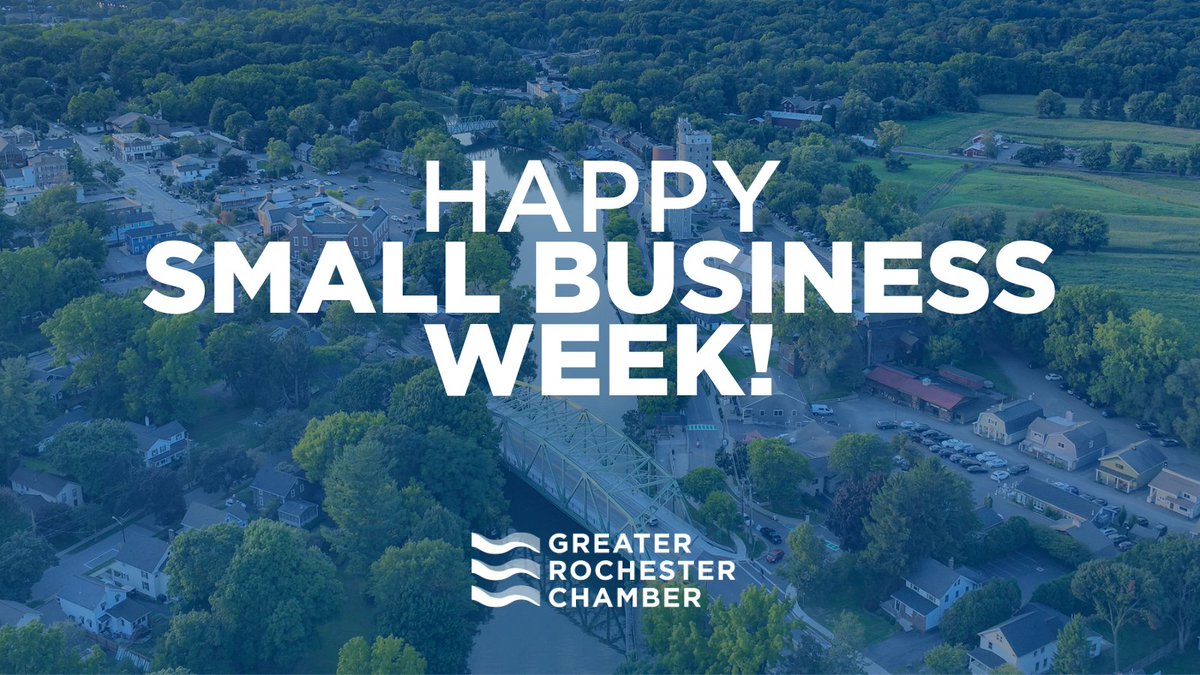 HAPPY
SMALL BUSINESS WEEK!

GREATER ROCHESTER CHAMBER